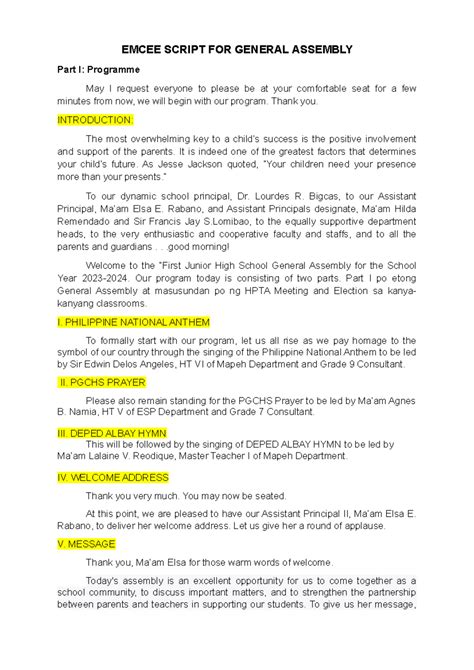 EMCEE SCRIPT FOR GENERAL ASSEMBLY

Part I: Programme

May I request everyone to please be at your comfortable seat for a few minutes from now, we will begin with our program. Thank you.

INTRODUCTION:

The most overwhelming key to a child's success is the positive involvement and support of the parents. It is indeed one of the greatest factors that determines your child's future. As Jesse Jackson quoted, "Your children need your presence more than your presents."

To our dynamic school principal, Dr. Lourdes R. Bigcas, to our Assistant Principal, Ma'am Elsa E. Rabano, and Assistant Principals designate, Ma'am Hilda Remendado and Sir Francis Jay S.Lomibao, to the equally supportive department heads, to the very enthusiastic and cooperative faculty and staffs, and to all the parents and guardians . . .good morning!

Welcome to the "First Junior High School General Assembly for the School Year 2023-2024. Our program today is consisting of two parts. Part I po etong General Assembly at masusundan po ng HPTA Meeting and Election sa kanya-kanyang classrooms.

I. PHILIPPINE NATIONAL ANTHEM

To formally start with our program, let us all rise as we pay homage to the symbol of our country through the singing of the Philippine National Anthem to be led by Sir Edwin Delos Angeles, HT VI of Mapeh Department and Grade 9 Consultant.

II. PGCHS PRAYER

Please also remain standing for the PGCHS Prayer to be led by Ma'am Agnes B. Namia, HT V of ESP Department and Grade 7 Consultant.

III. DEPED ALBAY HYMN

This will be followed by the singing of DEPED ALBAY HYMN to be led by Ma'am Lalaine V. Reodique, Master Teacher I of Mapeh Department.

IV. WELCOME ADDRESS

Thank you very much. You may now be seated.

At this point, we are pleased to have our Assistant Principal II, Ma'am Elsa E. Rabano, to deliver her welcome address. Let us give her a round of applause.

V. MESSAGE

Thank you, Ma'am Elsa for those warm words of welcome.

Today's assembly is an excellent opportunity for us to come together as a school community, to discuss important matters, and to strengthen the partnership between parents and teachers in supporting our students. To give us her message,